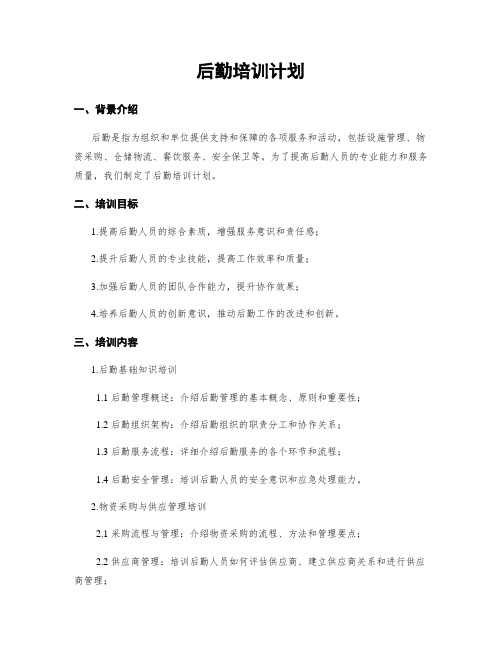 后勤培训计划

一、背景介绍

后勤是指为组织和单位提供支持和保障的各项服务和活动，包括设施管理、物资采购、仓储物流、餐饮服务、安全保卫等。为了提高后勤人员的专业能力和服务质量，我们制定了后勤培训计划。

二、培训目标

1.提高后勤人员的综合素质，增强服务意识和责任感；

2.提升后勤人员的专业技能，提高工作效率和质量；

3.加强后勤人员的团队合作能力，提升协作效果；

4.培养后勤人员的创新意识，推动后勤工作的改进和创新。

三、培训内容

1.后勤基础知识培训

1.1 后勤管理概述：介绍后勤管理的基本概念、原则和重要性；

1.2 后勤组织架构：介绍后勤组织的职责分工和协作关系；

1.3 后勤服务流程：详细介绍后勤服务的各个环节和流程；

1.4 后勤安全管理：培训后勤人员的安全意识和应急处理能力。

2.物资采购与供应管理培训

2.1 采购流程与管理：介绍物资采购的流程、方法和管理要点；

2.2 供应商管理：培训后勤人员如何评估供应商、建立供应商关系和进行供应商管理；